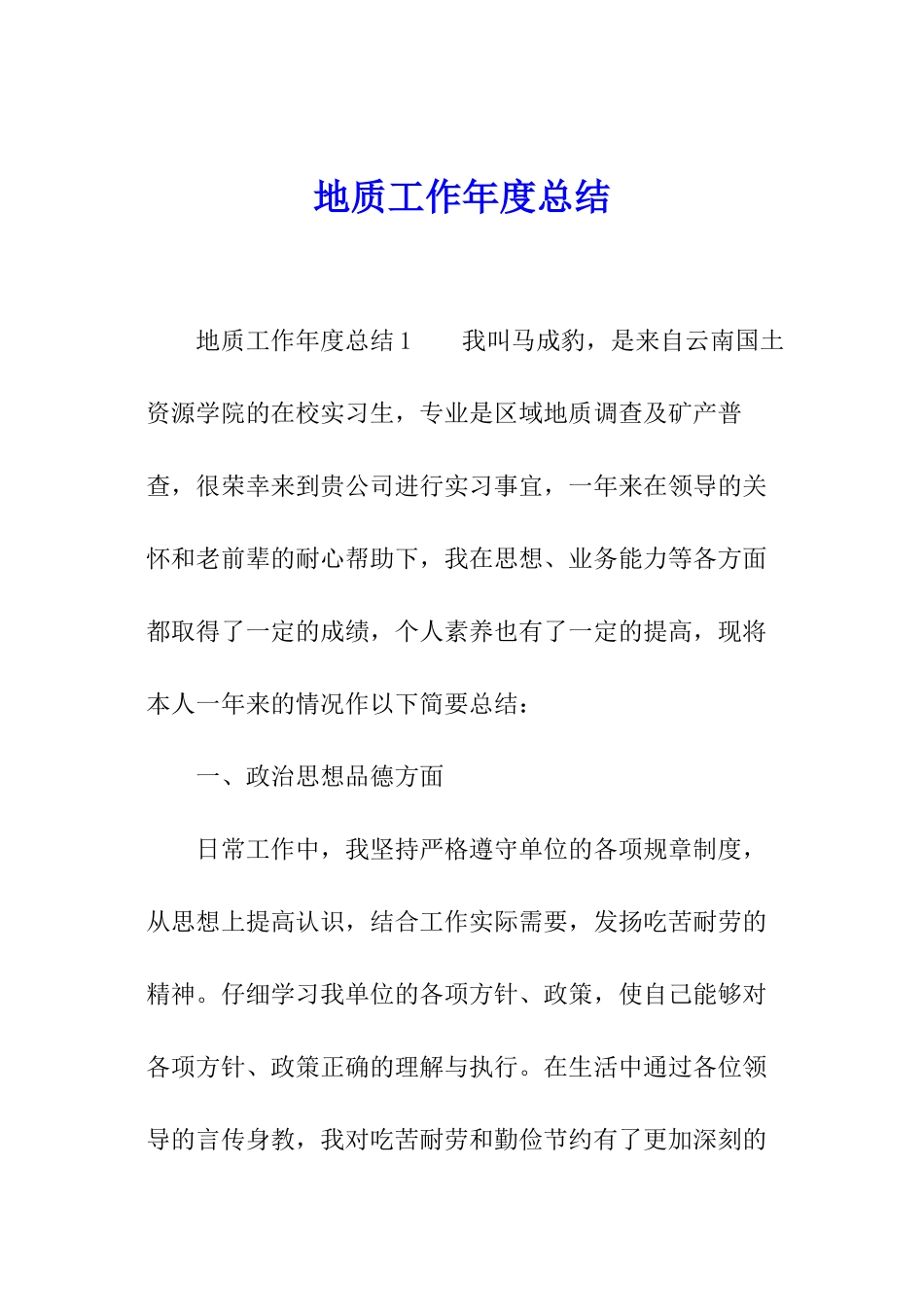 地质工作年度总结

地质工作年度总结 1　　我叫马成豹，是来自云南国土资源学院的在校实习生，专业是区域地质调查及矿产普查，很荣幸来到贵公司进行实习事宜，一年来在领导的关怀和老前辈的耐心帮助下，我在思想、业务能力等各方面都取得了一定的成绩，个人素养也有了一定的提高，现将本人一年来的情况作以下简要总结：

一、政治思想品德方面

日常工作中，我坚持严格遵守单位的各项规章制度，从思想上提高认识，结合工作实际需要，发扬吃苦耐劳的精神。仔细学习我单位的各项方针、政策，使自己能够对各项方针、政策正确的理解与执行。在生活中通过各位领导的言传身教，我对吃苦耐劳和勤俭节约有了更加深刻的